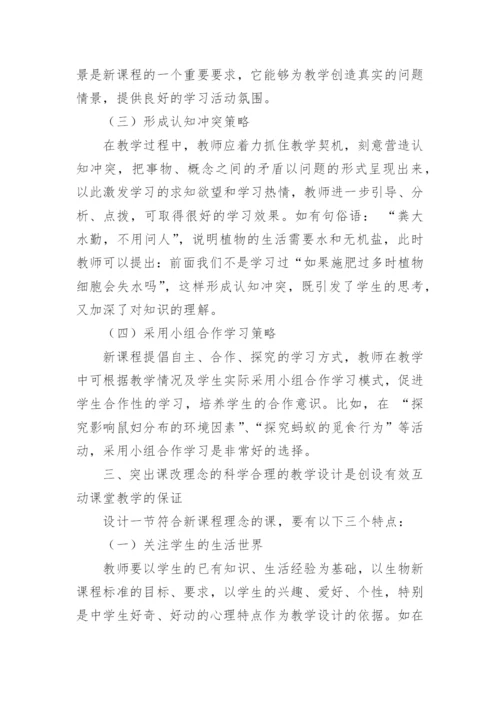 景是新课程的一个重要要求，它能够为教学创造真实的问题情景，提供良好的学习活动氛围。

（三）形成认知冲突策略

在教学过程中，教师应着力抓住教学契机，刻意营造认知冲突，把事物、概念之间的矛盾以问题的形式呈现出来，以此激发学习的求知欲望和学习热情，教师进一步引导、分析、点拨，可取得很好的学习效果。如有句俗语：“粪大水勤，不用问人”，说明植物的生活需要水和无机盐，此时教师可以提出：前面我们不是学习过“如果施肥过多时植物细胞会失水吗”，这样形成认知冲突，既引发了学生的思考，又加深了对知识的理解。

（四）采用小组合作学习策略

新课程提倡自主、合作、探究的学习方式，教师在教学中可根据教学情况及学生实际采用小组合作学习模式，促进学生合作性的学习，培养学生的合作意识。比如，在“探究影响鼠妇分布的环境因素”、“探究蚂蚁的觅食行为”等活动，采用小组合作学习是非常好的选择。

三、突出课改理念的科学合理的教学设计是创设有效互动课堂教学的保证

设计一节符合新课程理念的课，要有以下三个特点：

（一）关注学生的生活世界

教师要以学生的已有知识、生活经验为基础，以生物新课程标准的目标、要求，以学生的兴趣、爱好、个性，特别是中学生好奇、好动的心理特点作为教学设计的依据。如在